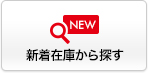 NEW
新着在庫から探す